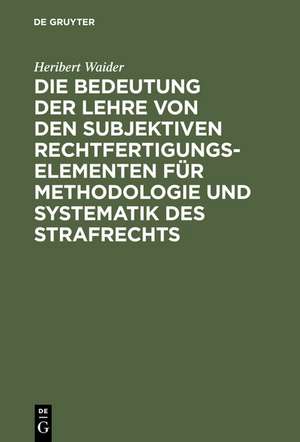 DE GRUYTER

Heribert Waider

DIE BEDEUTUNG DER LEHRE VON DEN SUBJEKTIVEN RECHTFERTIGUNGSELEMENTEN FÜR METHODOLOGIE UND SYSTEMATIK DES STRAFRECHTS

DE
G